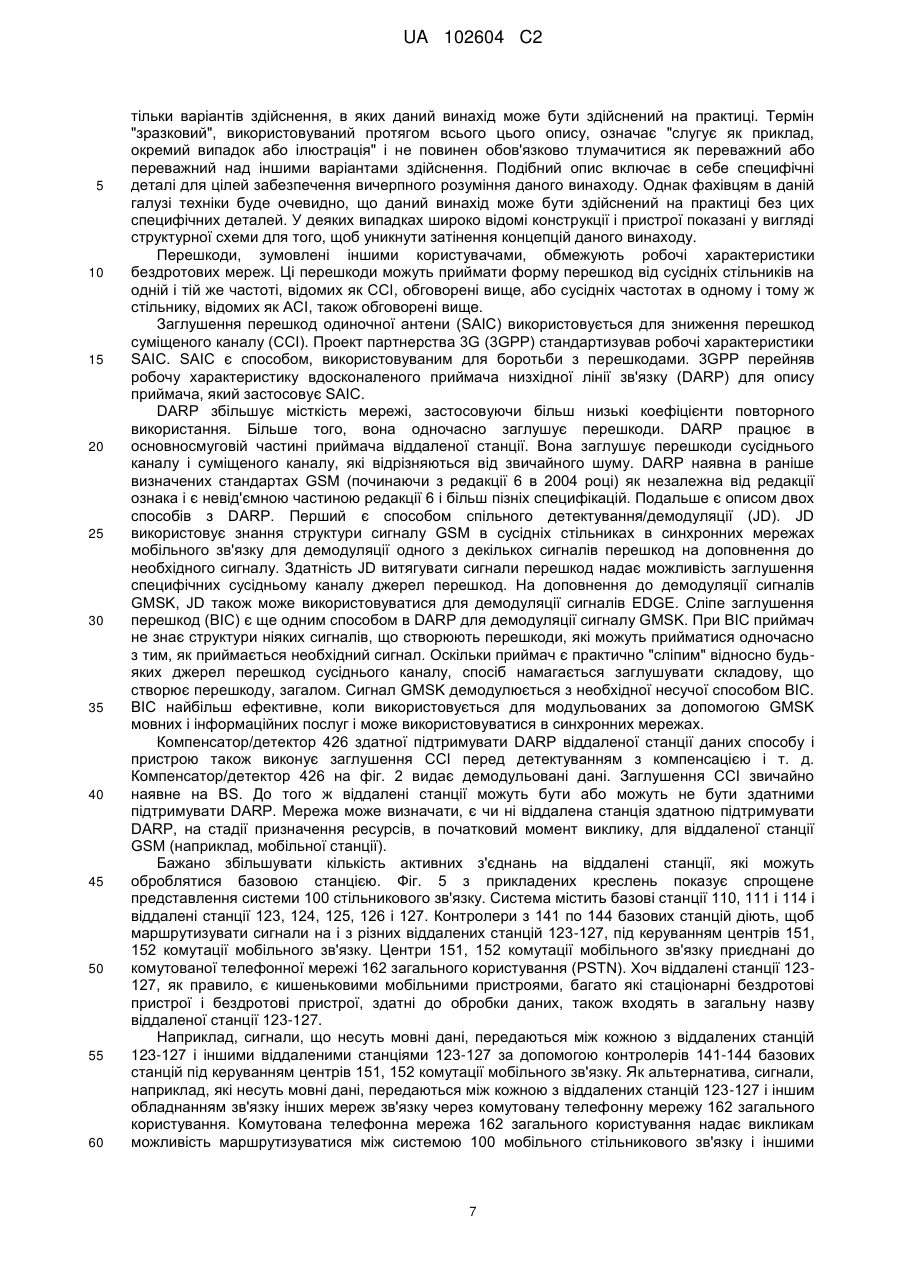 UA 102604 C2

тільки варіантів здійснення, в яких даний винахід може бути здійснений на практиці. Термін "зразковий", використовуваний протягом всього цього опису, означає "слугує як приклад, окремий випадок або ілюстрація" і не повинен обов'язково тлумачитися як переважний або переважний над іншими варіантами здійснення. Подібний опис включає в себе специфічні
5 деталі для цілей забезпечення вичерпного розуміння даного винаходу. Однак фахівцям в даній галузі техніки буде очевидно, що даний винахід може бути здійснений на практиці без цих специфічних деталей. У деяких випадках широко відомі конструкції і пристрої показані у вигляді структурної схеми для того, щоб уникнути затінення концепцій даного винаходу.

Перешкоди, зумовлені іншими користувачами, обмежують робочі характеристики
10 бездротових мереж. Ці перешкоди можуть приймати форму перешкод від сусідніх стільників на одній і тій же частоті, відомих як CCI, обговорені вище, або сусідніх частотах в одному і тому ж стільнику, відомих як ACI, також обговорені вище.

Заглушення перешкод одиночної антени (SAIC) використовується для зниження перешкод суміщеного каналу (CCI). Проект партнерства 3G (3GPP) стандартизував робочі характеристики
15 SAIC. SAIC є способом, використовуваним для боротьби з перешкодами. 3GPP перейняв робочу характеристику вдосконаленого приймача низхідної лінії зв'язку (DARP) для опису приймача, який застосовує SAIC.

DARP збільшує місткість мережі, застосовуючи більш низькі коефіцієнти повторного використання. Більше того, вона одночасно заглушує перешкоди. DARP працює в
20 основносмуговій частині приймача віддаленої станції. Вона заглушує перешкоди сусіднього каналу і суміщеного каналу, які відрізняються від звичайного шуму. DARP наявна в раніше визначених стандартах GSM (починаючи з редакції 6 в 2004 році) як незалежна від редакції ознака і є невід'ємною частиною редакції 6 і більш пізніх специфікацій. Подальше є описом двох способів з DARP. Перший є способом спільного детектування/демодуляції (JD). JD
25 використовує знання структури сигналу GSM в сусідніх стільниках в синхронних мережах мобільного зв'язку для демодуляції одного з декількох сигналів перешкод на доповнення до необхідного сигналу. Здатність JD витягувати сигнали перешкод надає можливість заглушення специфічних сусідньому каналу джерел перешкод. На доповнення до демодуляції сигналів GMSK, JD також може використовуватися для демодуляції сигналів EDGE. Сліпе заглушення
30 перешкод (BIC) є ще одним способом в DARP для демодуляції сигналу GMSK. При BIC приймач не знає структури ніяких сигналів, що створюють перешкоди, які можуть прийматися одночасно з тим, як приймається необхідний сигнал. Оскільки приймач є практично "сліпим" відносно будь-яких джерел перешкод сусіднього каналу, спосіб намагається заглушувати складову, що створює перешкоду, загалом. Сигнал GMSK демодулюється з необхідної несучої способом BIC.
35 BIC найбільш ефективне, коли використовується для модульованих за допомогою GMSK мовних і інформаційних послуг і може використовуватися в синхронних мережах.

Компенсатор/детектор 426 здатної підтримувати DARP віддаленої станції даних способу і пристрою також виконує заглушення CCI перед детектуванням з компенсацією і т. д. Компенсатор/детектор 426 на фіг. 2 видає демодульовані дані. Заглушення CCI звичайно
40 наявне на BS. До того ж віддалені станції можуть бути або можуть не бути здатними підтримувати DARP. Мережа може визначати, є чи ні віддалена станція здатною підтримувати DARP, на стадії призначення ресурсів, в початковий момент виклику, для віддаленої станції GSM (наприклад, мобільної станції).

Бажано збільшувати кількість активних з'єднань на віддалені станції, які можуть
45 оброблятися базовою станцією. Фіг. 5 з прикладених креслень показує спрощене представлення системи 100 стільникового зв'язку. Система містить базові станції 110, 111 і 114 і віддалені станції 123, 124, 125, 126 і 127. Контролери з 141 по 144 базових станцій діють, щоб маршрутизувати сигнали на і з різних віддалених станцій 123-127, під керуванням центрів 151, 152 комутації мобільного зв'язку. Центри 151, 152 комутації мобільного зв'язку приєднані до
50 комутованої телефонної мережі 162 загального користування (PSTN). Хоч віддалені станції 123-127, як правило, є кишеньковими мобільними пристроями, багато які стаціонарні бездротові пристрої і бездротові пристрої, здатні до обробки даних, також входять в загальну назву віддаленої станції 123-127.

Наприклад, сигнали, що несуть мовні дані, передаються між кожною з віддалених станцій
55 123-127 і іншими віддаленими станціями 123-127 за допомогою контролерів 141-144 базових станцій під керуванням центрів 151, 152 комутації мобільного зв'язку. Як альтернатива, сигнали, наприклад, які несуть мовні дані, передаються між кожною з віддалених станцій 123-127 і іншим обладнанням зв'язку інших мереж зв'язку через комутовану телефонну мережу 162 загального користування. Комутована телефонна мережа 162 загального користування надає викликам
60 можливість маршрутизуватися між системою 100 мобільного стільникового зв'язку і іншими

7